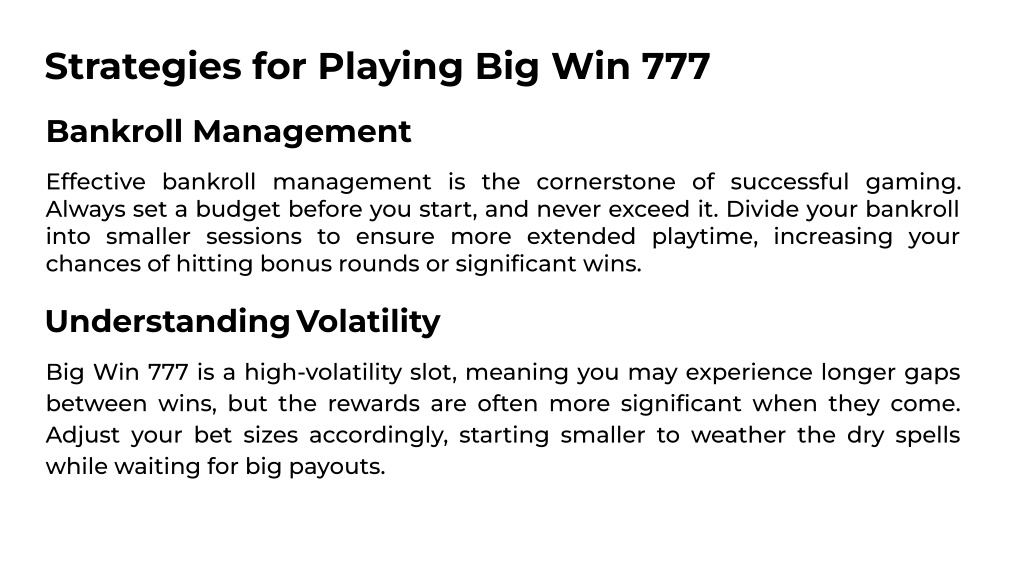 Strategies for Playing Big Win 777

Bankroll Management

Effective bankroll management is the cornerstone of successful gaming. Always set a budget before you start, and never exceed it. Divide your bankroll into smaller sessions to ensure more extended playtime, increasing your chances of hitting bonus rounds or significant wins.

Understanding Volatility

Big Win 777 is a high-volatility slot, meaning you may experience longer gaps between wins, but the rewards are often more significant when they come. Adjust your bet sizes accordingly, starting smaller to weather the dry spells while waiting for big payouts.